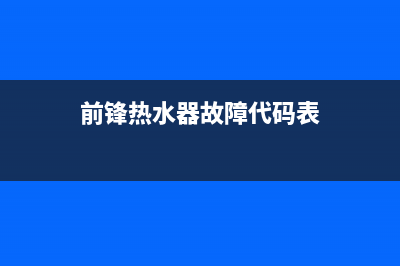 前锋热水器故障代码表